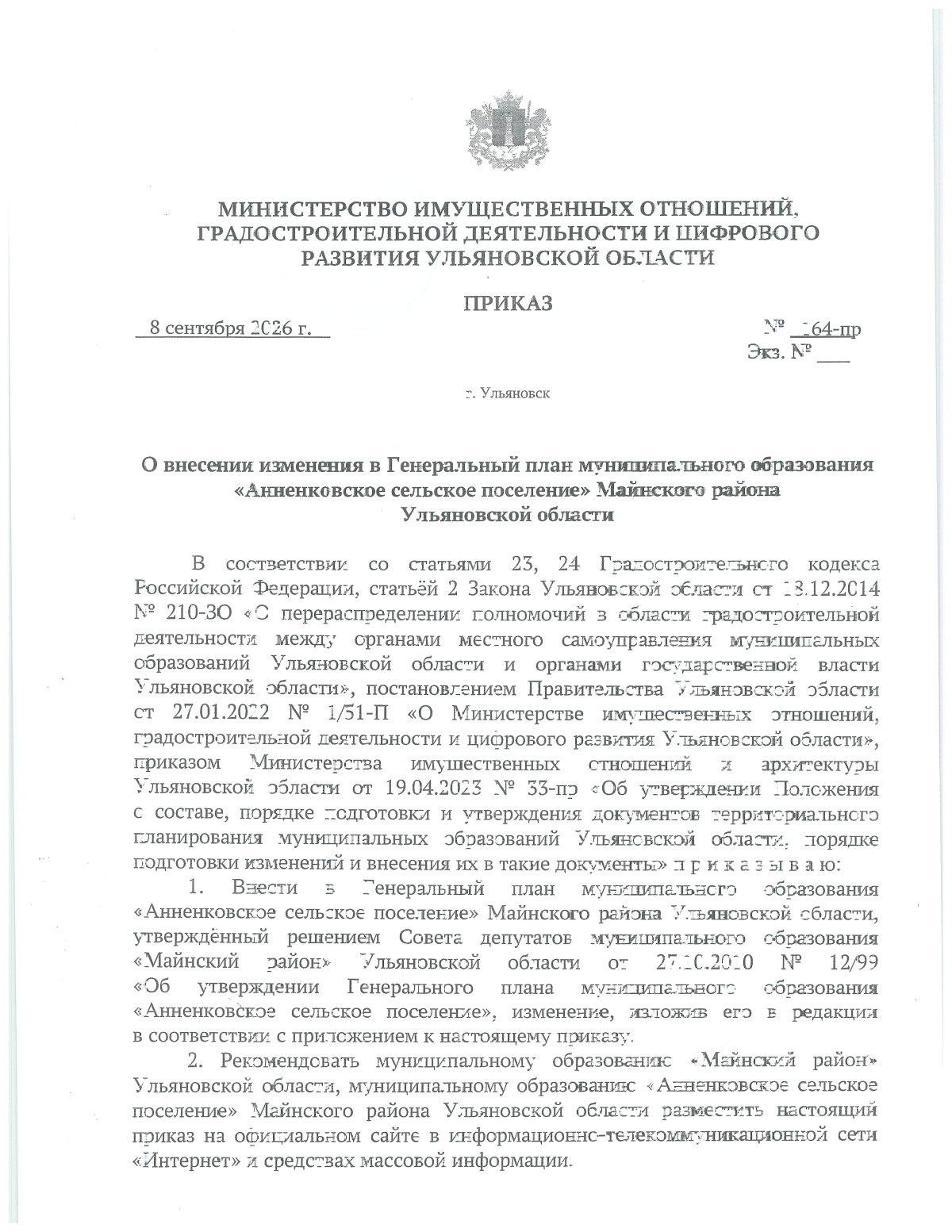 МИНИСТЕРСТВО ИМУЩЕСТВЕННЫХ ОТНОШЕНИЙ, ГРАДОСТРОИТЕЛЬНОЙ ДЕЯТЕЛЬНОСТИ И ЦИФРОВОГО РАЗВИТИЯ УЛЬЯНОВСКОЙ ОБЛАСТИ

ПРИКАЗ

8 сентября 2026 г.

№ 164-пр
Экз. № ___

г. Ульяновск

О внесении изменения в Генеральный план муниципального образования «Анненковское сельское поселение» Майнского района Ульяновской области

В соответствии со статьями 23, 24 Градостроительного кодекса Российской Федерации, статьёй 2 Закона Ульяновской области от 18.12.2014 № 210-ЗО «О перераспределении полномочий в области градостроительной деятельности между органами местного самоуправления муниципальных образований Ульяновской области и органами государственной власти Ульяновской области», постановлением Правительства Ульяновской области от 27.01.2022 № 1/51-П «О Министерстве имущественных отношений, градостроительной деятельности и цифрового развития Ульяновской области», приказом Министерства имущественных отношений и архитектуры Ульяновской области от 19.04.2023 № 33-пр «Об утверждении Положения о составе, порядке подготовки и утверждения документов территориального планирования муниципальных образований Ульяновской области, порядке подготовки изменений и внесения их в такие документы» п р и к а з ы в а ю:

1. Внести в Генеральный план муниципального образования «Анненковское сельское поселение» Майнского района Ульяновской области, утверждённый решением Совета депутатов муниципального образования «Майнский район» Ульяновской области от 27.10.2010 № 12/99 «Об утверждении Генерального плана муниципального образования «Анненковское сельское поселение», изменение, изложив его в редакции в соответствии с приложением к настоящему приказу.

2. Рекомендовать муниципальному образованию «Майнский район» Ульяновской области, муниципальному образованию «Анненковское сельское поселение» Майнского района Ульяновской области разместить настоящий приказ на официальном сайте в информационно-телекоммуникационной сети «Интернет» и средствах массовой информации.